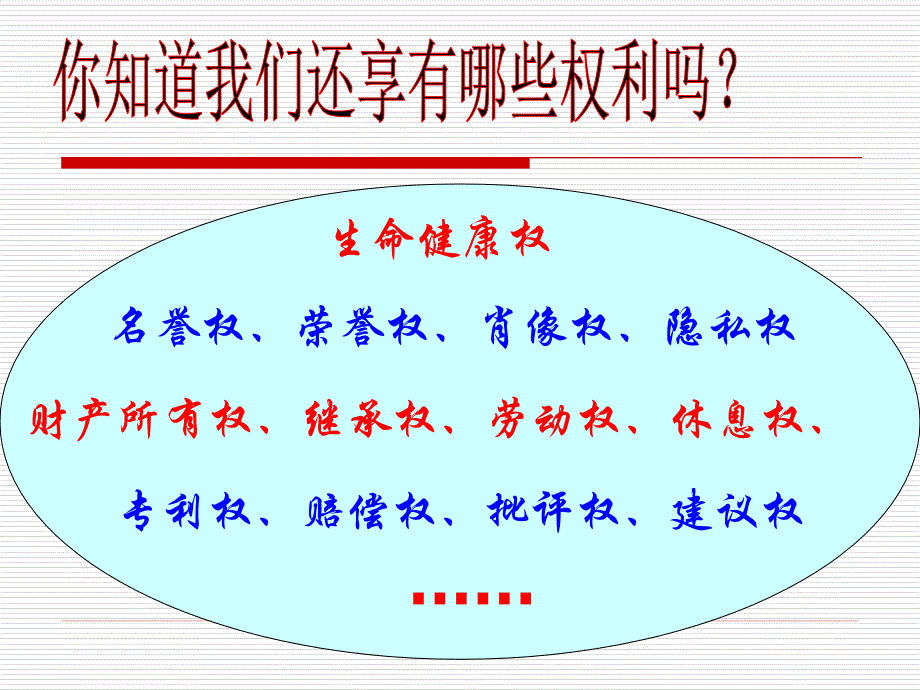 你知道我们还享有哪些权利吗？

生命健康权

名誉权、荣誉权、肖像权、隐私权

财产所有权、继承权、劳动权、休息权、

专利权、赔偿权、批评权、建议权

……